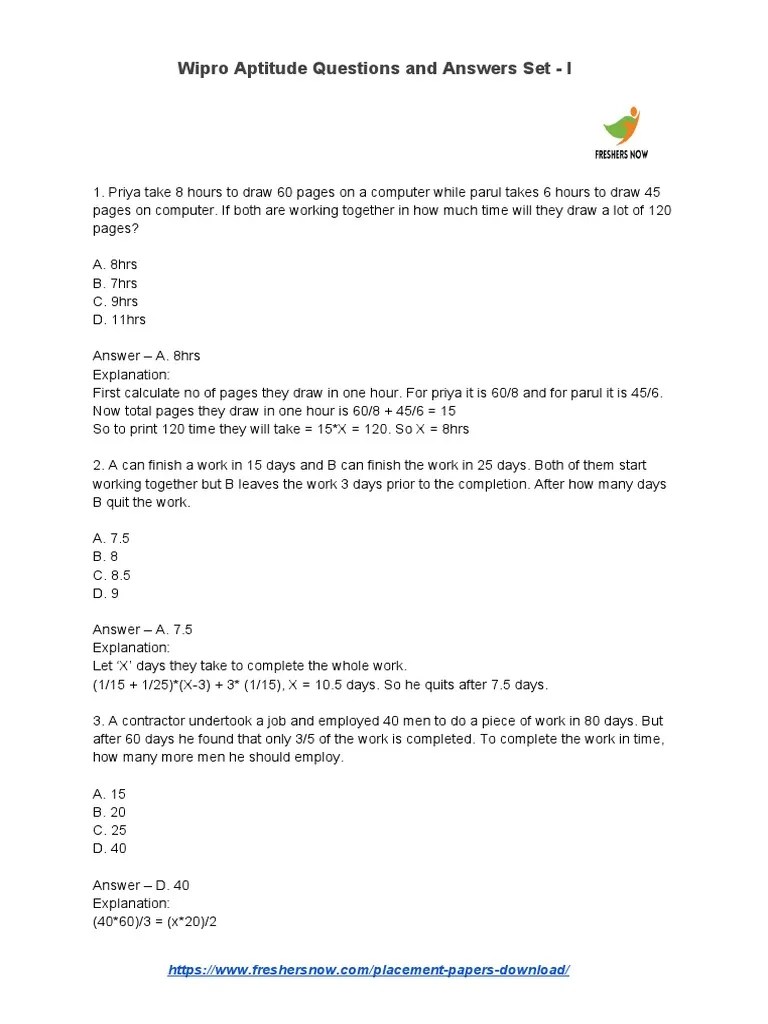 Wipro Aptitude Questions and Answers Set - I

FRESHERS NOW

1. Priya take 8 hours to draw 60 pages on a computer while parul takes 6 hours to draw 45 pages on computer. If both are working together in how much time will they draw a lot of 120 pages?

A. 8hrs
B. 7hrs
C. 9hrs
D. 11hrs

Answer – A. 8hrs
Explanation:
First calculate no of pages they draw in one hour. For priya it is 60/8 and for parul it is 45/6.
Now total pages they draw in one hour is 60/8 + 45/6 = 15
So to print 120 time they will take = 15*X = 120. So X = 8hrs

2. A can finish a work in 15 days and B can finish the work in 25 days. Both of them start working together but B leaves the work 3 days prior to the completion. After how many days B quit the work.

A. 7.5
B. 8
C. 8.5
D. 9

Answer – A. 7.5
Explanation:
Let 'X' days they take to complete the whole work.
(1/15 + 1/25)*(X-3) + 3* (1/15), X = 10.5 days. So he quits after 7.5 days.

3. A contractor undertook a job and employed 40 men to do a piece of work in 80 days. But after 60 days he found that only 3/5 of the work is completed. To complete the work in time, how many more men he should employ.

A. 15
B. 20
C. 25
D. 40

Answer – D. 40
Explanation:
(40*60)/3 = (x*20)/2

https://www.freshersnow.com/placement-papers-download/